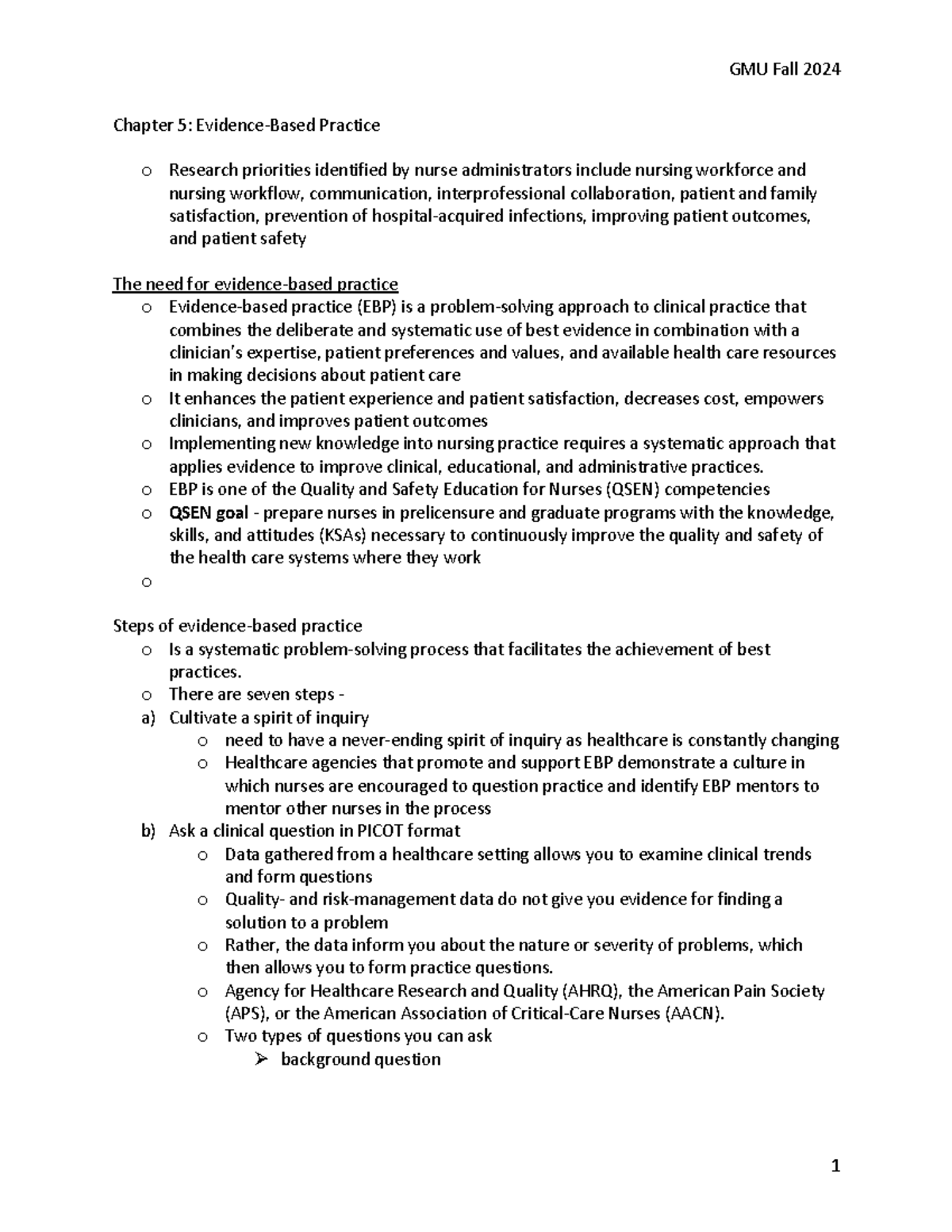 GMU Fall 2024

Chapter 5: Evidence-Based Practice

o Research priorities identified by nurse administrators include nursing workforce and nursing workflow, communication, interprofessional collaboration, patient and family satisfaction, prevention of hospital-acquired infections, improving patient outcomes, and patient safety

The need for evidence-based practice

o Evidence-based practice (EBP) is a problem-solving approach to clinical practice that combines the deliberate and systematic use of best evidence in combination with a clinician's expertise, patient preferences and values, and available health care resources in making decisions about patient care
o It enhances the patient experience and patient satisfaction, decreases cost, empowers clinicians, and improves patient outcomes
o Implementing new knowledge into nursing practice requires a systematic approach that applies evidence to improve clinical, educational, and administrative practices.
o EBP is one of the Quality and Safety Education for Nurses (QSEN) competencies
o QSEN goal - prepare nurses in prelicensure and graduate programs with the knowledge, skills, and attitudes (KSAs) necessary to continuously improve the quality and safety of the health care systems where they work
o

Steps of evidence-based practice

o Is a systematic problem-solving process that facilitates the achievement of best practices.
o There are seven steps -
a) Cultivate a spirit of inquiry
o need to have a never-ending spirit of inquiry as healthcare is constantly changing
o Healthcare agencies that promote and support EBP demonstrate a culture in which nurses are encouraged to question practice and identify EBP mentors to mentor other nurses in the process
b) Ask a clinical question in PICOT format
o Data gathered from a healthcare setting allows you to examine clinical trends and form questions
o Quality- and risk-management data do not give you evidence for finding a solution to a problem
o Rather, the data inform you about the nature or severity of problems, which then allows you to form practice questions.
o Agency for Healthcare Research and Quality (AHRQ), the American Pain Society (APS), or the American Association of Critical-Care Nurses (AACN).
o Two types of questions you can ask
➢ background question

1